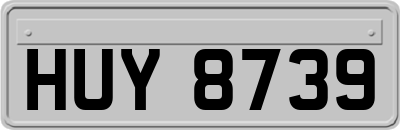 HUY 8739